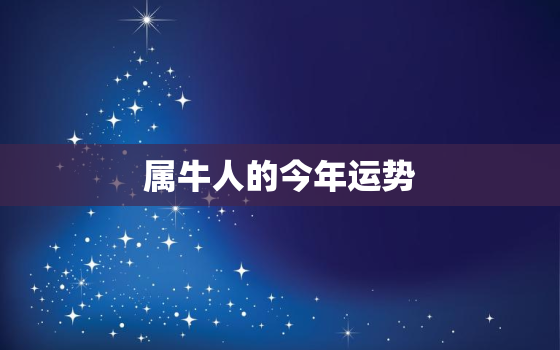 属牛人的今年运势